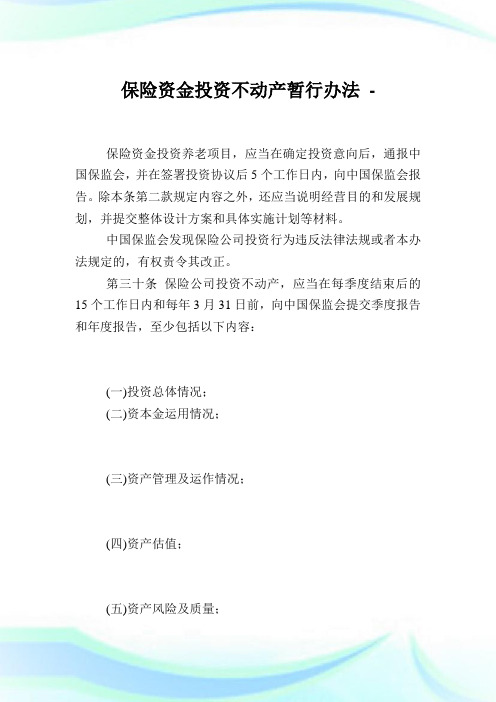 保险资金投资不动产暂行办法 -

保险资金投资养老项目，应当在确定投资意向后，通报中国保监会，并在签署投资协议后 5 个工作日内，向中国保监会报告。除本条第二款规定内容之外，还应当说明经营目的和发展规划，并提交整体设计方案和具体实施计划等材料。

中国保监会发现保险公司投资行为违反法律法规或者本办法规定的，有权责令其改正。

第三十条 保险公司投资不动产，应当在每季度结束后的 15 个工作日内和每年 3 月 31 日前，向中国保监会提交季度报告和年度报告，至少包括以下内容：

(一)投资总体情况；

(二)资本金运用情况；

(三)资产管理及运作情况；

(四)资产估值；

(五)资产风险及质量；